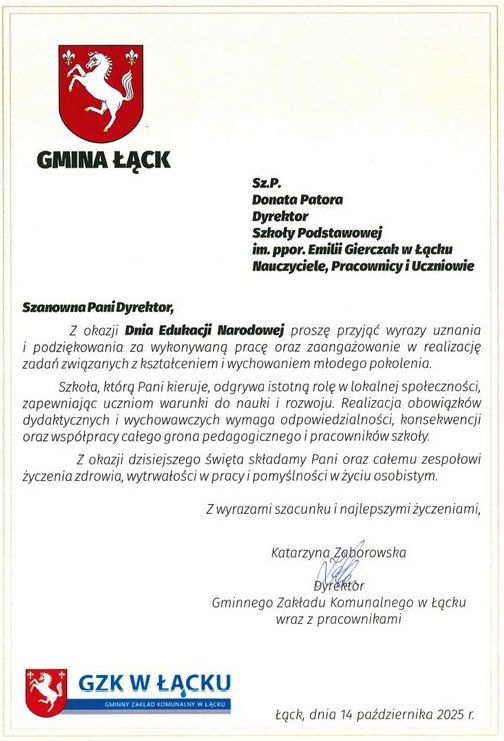 GMINA ŁĄCK

Sz.P.
Donata Patora
Dyrektor
Szkoły Podstawowej
im. ppor. Emilii Gierczak w Łącku
Nauczyciele, Pracownicy i Uczniowie

Szanowna Pani Dyrektor,

Z okazji Dnia Edukacji Narodowej proszę przyjąć wyrazy uznania i podziękowania za wykonywaną pracę oraz zaangażowanie w realizację zadań związanych z kształceniem i wychowaniem młodego pokolenia.

Szkoła, którą Pani kieruje, odgrywa istotną rolę w lokalnej społeczności, zapewniając uczniom warunki do nauki i rozwoju. Realizacja obowiązków dydaktycznych i wychowawczych wymaga odpowiedzialności, konsekwencji oraz współpracy całego grona pedagogicznego i pracowników szkoły.

Z okazji dzisiejszego święta składamy Pani oraz całemu zespołowi życzenia zdrowia, wytrwałości w pracy i pomyślności w życiu osobistym.

Z wyrazami szacunku i najlepszymi życzeniami,

Katarzyna Zaborowska
Dyrektor
Gminnego Zakładu Komunalnego w Łącku
wraz z pracownikami

GZK W ŁĄCKU
GMINNY ZAKŁAD KOMUNALNY W ŁĄCKU

Łąck, dnia 14 października 2025 r.